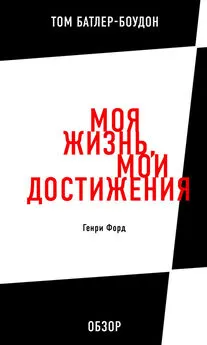 ТОМ БАТЛЕР-БОУДОН

МОЯ ЖИЗНЬ, МОИ ДОСТИЖЕНИЯ

Генри Форд

ОБЗОР